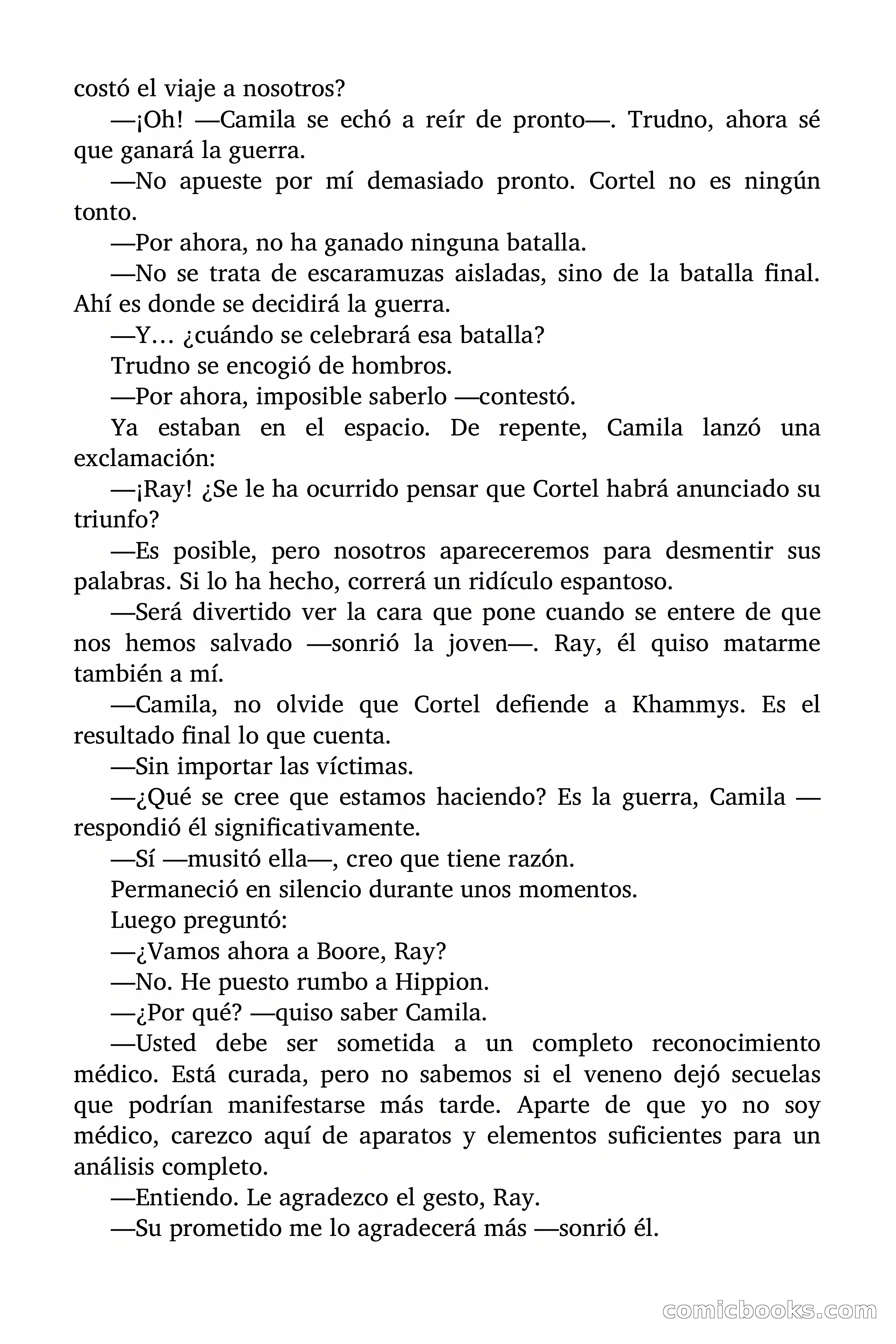 costó el viaje a nosotros?

—¡Oh! —Camila se echó a reír de pronto—. Trudno, ahora sé que ganará la guerra.

—No apueste por mí demasiado pronto. Cortel no es ningún tonto.

—Por ahora, no ha ganado ninguna batalla.

—No se trata de escaramuzas aisladas, sino de la batalla final. Ahí es donde se decidirá la guerra.

—Y… ¿cuándo se celebrará esa batalla?

Trudno se encogió de hombros.

—Por ahora, imposible saberlo —contestó.

Ya estaban en el espacio. De repente, Camila lanzó una exclamación:

—¡Ray! ¿Se le ha ocurrido pensar que Cortel habrá anunciado su triunfo?

—Es posible, pero nosotros apareceremos para desmentir sus palabras. Si lo ha hecho, correrá un ridículo espantoso.

—Será divertido ver la cara que pone cuando se entere de que nos hemos salvado —sonrió la joven—. Ray, él quiso matarme también a mí.

—Camila, no olvide que Cortel defiende a Khammys. Es el resultado final lo que cuenta.

—Sin importar las víctimas.

—¿Qué se cree que estamos haciendo? Es la guerra, Camila —respondió él significativamente.

—Sí —musitó ella—, creo que tiene razón.

Permaneció en silencio durante unos momentos.

Luego preguntó:

—¿Vamos ahora a Boore, Ray?

—No. He puesto rumbo a Hippion.

—¿Por qué? —quiso saber Camila.

—Usted debe ser sometida a un completo reconocimiento médico. Está curada, pero no sabemos si el veneno dejó secuelas que podrían manifestarse más tarde. Aparte de que yo no soy médico, carezco aquí de aparatos y elementos suficientes para un análisis completo.

—Entiendo. Le agradezco el gesto, Ray.

—Su prometido me lo agradecerá más —sonrió él.

comicbooks.com